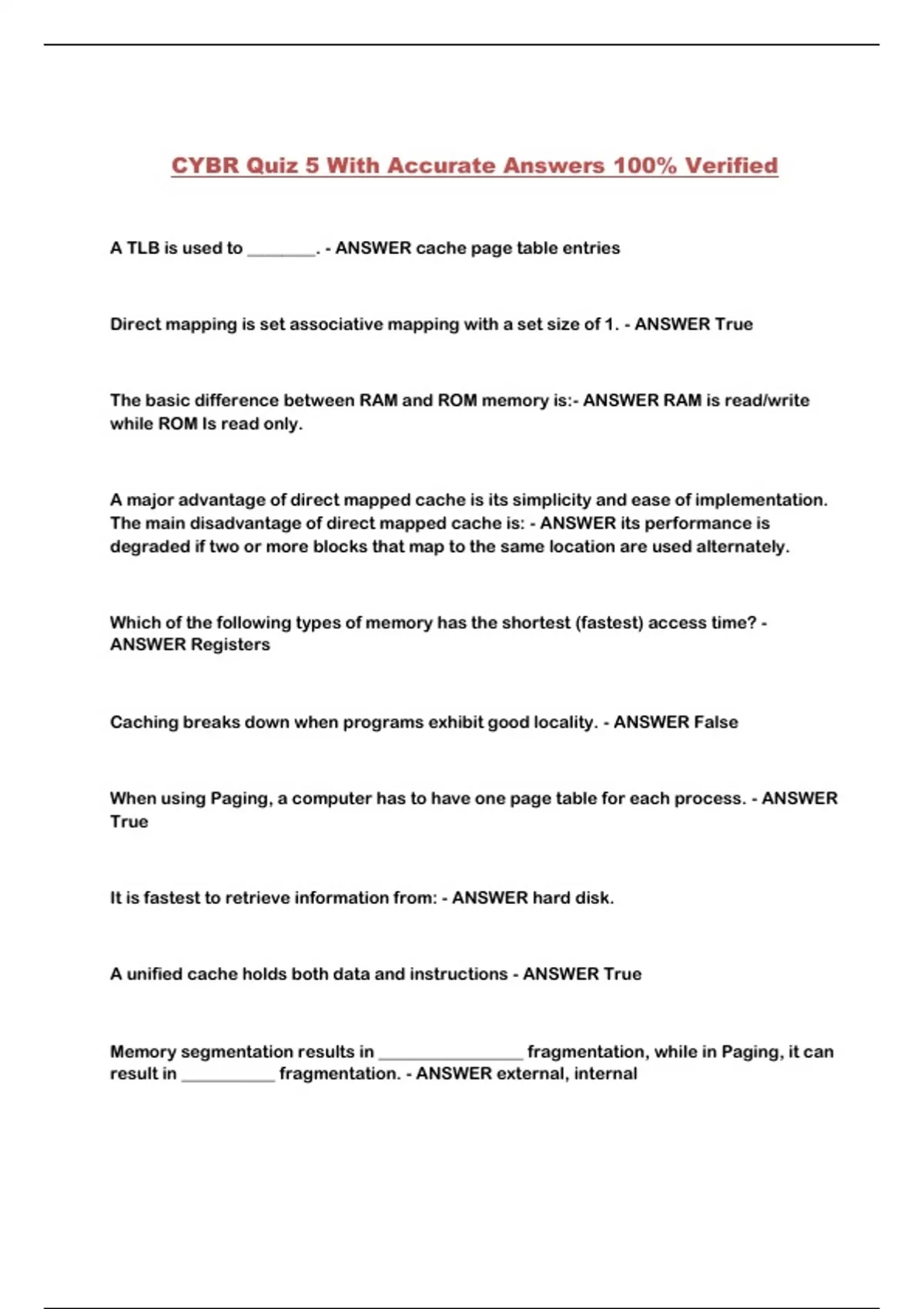 CYBR Quiz 5 With Accurate Answers 100% Verified

A TLB is used to ________. - ANSWER cache page table entries

Direct mapping is set associative mapping with a set size of 1. - ANSWER True

The basic difference between RAM and ROM memory is:- ANSWER RAM is read/write while ROM Is read only.

A major advantage of direct mapped cache is its simplicity and ease of implementation. The main disadvantage of direct mapped cache is: - ANSWER its performance is degraded if two or more blocks that map to the same location are used alternately.

Which of the following types of memory has the shortest (fastest) access time? - ANSWER Registers

Caching breaks down when programs exhibit good locality. - ANSWER False

When using Paging, a computer has to have one page table for each process. - ANSWER True

It is fastest to retrieve information from: - ANSWER hard disk.

A unified cache holds both data and instructions - ANSWER True

Memory segmentation results in ________________ fragmentation, while in Paging, it can result in __________ fragmentation. - ANSWER external, internal